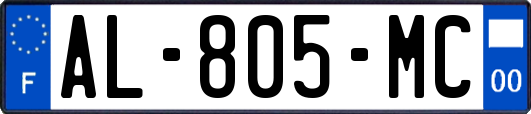 F
AL-805-MC
00